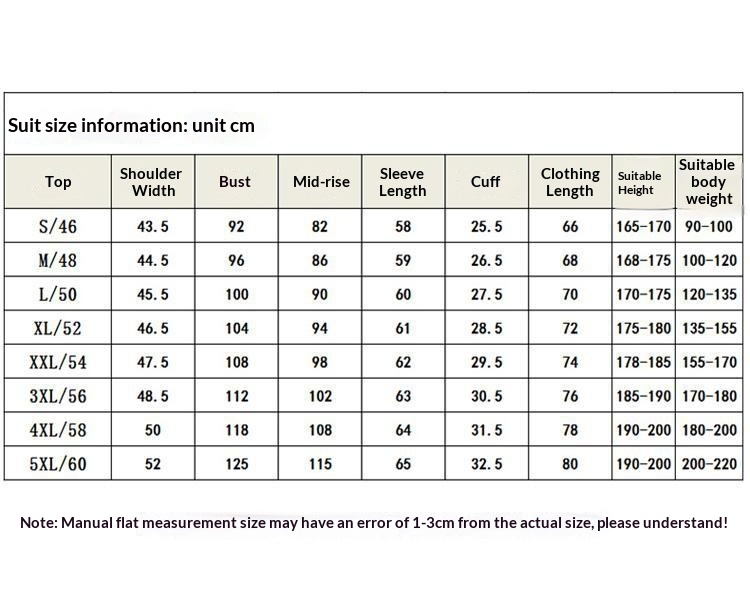 Suit size information: unit cm

| Top | Shoulder Width | Bust | Mid-rise | Sleeve Length | Cuff | Clothing Length | Suitable Height | Suitable body weight |
|---|---|---|---|---|---|---|---|---|
| S/46 | 43.5 | 92 | 82 | 58 | 25.5 | 66 | 165-170 | 90-100 |
| M/48 | 44.5 | 96 | 86 | 59 | 26.5 | 68 | 168-175 | 100-120 |
| L/50 | 45.5 | 100 | 90 | 60 | 27.5 | 70 | 170-175 | 120-135 |
| XL/52 | 46.5 | 104 | 94 | 61 | 28.5 | 72 | 175-180 | 135-155 |
| XXL/54 | 47.5 | 108 | 98 | 62 | 29.5 | 74 | 178-185 | 155-170 |
| 3XL/56 | 48.5 | 112 | 102 | 63 | 30.5 | 76 | 185-190 | 170-180 |
| 4XL/58 | 50 | 118 | 108 | 64 | 31.5 | 78 | 190-200 | 180-200 |
| 5XL/60 | 52 | 125 | 115 | 65 | 32.5 | 80 | 190-200 | 200-220 |

Note: Manual flat measurement size may have an error of 1-3cm from the actual size, please understand!